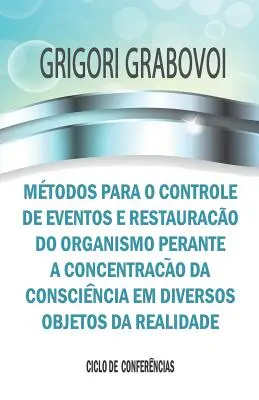 GRIGORI GRABOVOI

MÉTODOS PARA O CONTROLE DE EVENTOS E RESTAURACÃO DO ORGANISMO PERANTE A CONCENTRACÃO DA CONSCIÊNCIA EM DIVERSOS OBJETOS DA REALIDADE

CICLO DE CONFERÊNCIAS